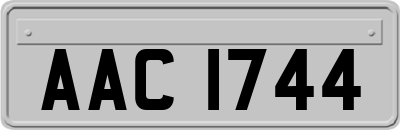 AAC 1744